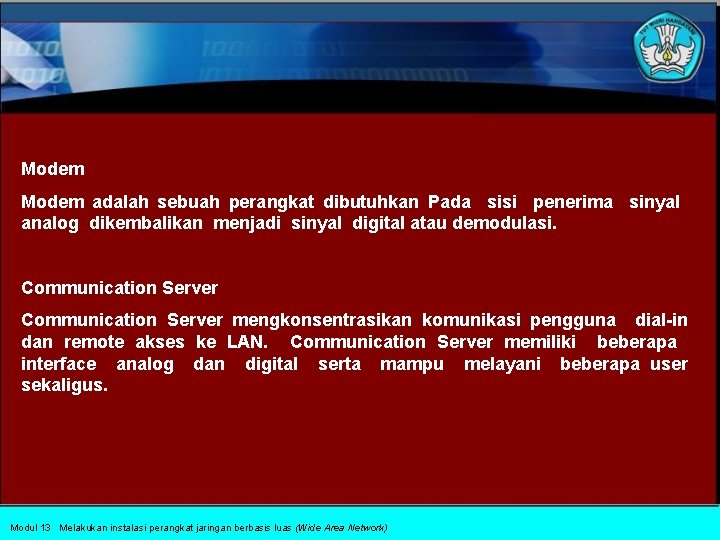 TUT WURI HANDAYANI

Modem

Modem adalah sebuah perangkat dibutuhkan Pada sisi penerima sinyal analog dikembalikan menjadi sinyal digital atau demodulasi.

Communication Server

Communication Server mengkonsentrasikan komunikasi pengguna dial-in dan remote akses ke LAN. Communication Server memiliki beberapa interface analog dan digital serta mampu melayani beberapa user sekaligus.

Modul 13 Melakukan instalasi perangkat jaringan berbasis luas (Wide Area Network)